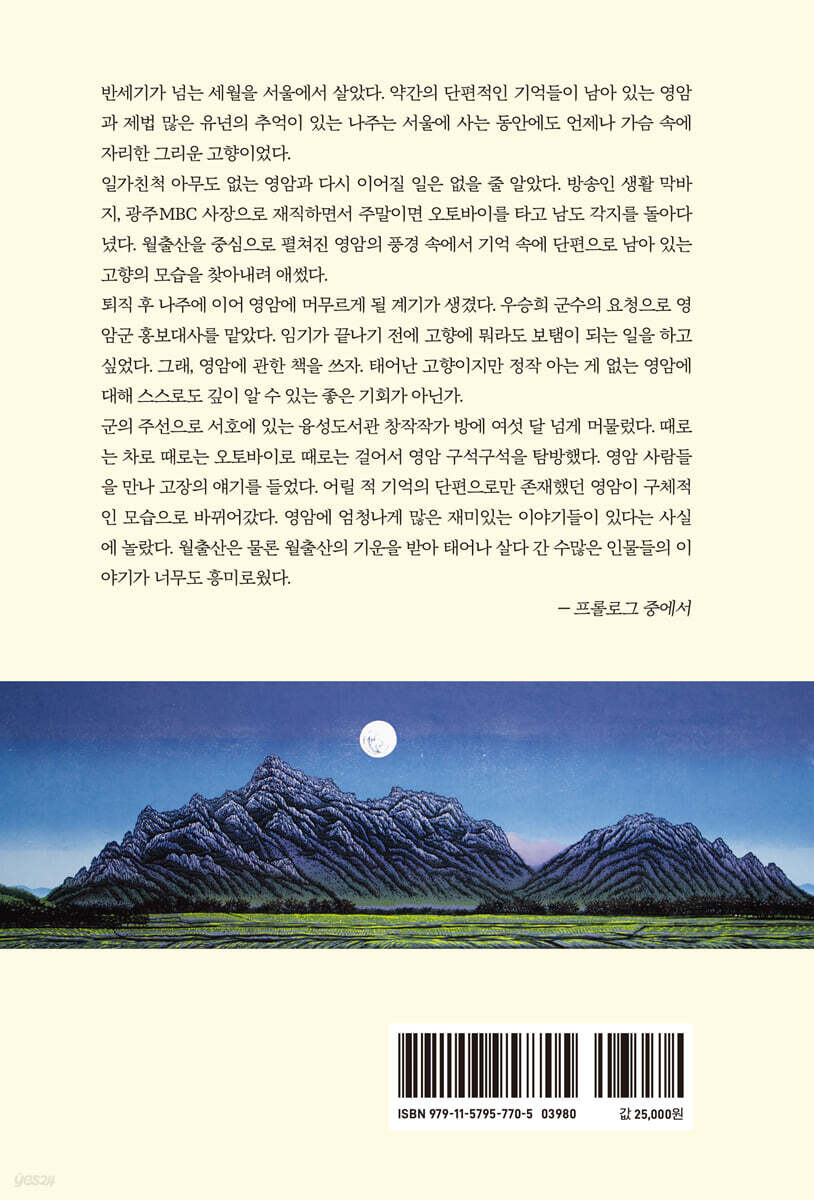 반세기가 넘는 세월을 서울에서 살았다. 약간의 단편적인 기억들이 남아 있는 영암과 제법 많은 유년의 추억이 있는 나주는 서울에 사는 동안에도 언제나 가슴 속에 자리한 그리운 고향이었다.

일가친척 아무도 없는 영암과 다시 이어질 일은 없을 줄 알았다. 방송인 생활 막바지, 광주MBC 사장으로 재직하면서 주말이면 오토바이를 타고 남도 각지를 돌아다녔다. 월출산을 중심으로 펼쳐진 영암의 풍경 속에서 기억 속에 단편으로 남아 있는 고향의 모습을 찾아내려 애썼다.

퇴직 후 나주에 이어 영암에 머무르게 될 계기가 생겼다. 우승희 군수의 요청으로 영암군 홍보대사를 맡았다. 임기가 끝나기 전에 고향에 뭐라도 보탬이 되는 일을 하고 싶었다. 그래, 영암에 관한 책을 쓰자. 태어난 고향이지만 정작 아는 게 없는 영암에 대해 스스로도 깊이 알 수 있는 좋은 기회가 아닌가.

군의 주선으로 서호에 있는 융성도서관 창작작가 방에 여섯 달 넘게 머물렀다. 때로는 차로 때로는 오토바이로 때로는 걸어서 영암 구석구석을 탐방했다. 영암 사람들을 만나 고장의 얘기를 들었다. 어릴 적 기억의 단편으로만 존재했던 영암이 구체적인 모습으로 바뀌어갔다. 영암에 엄청나게 많은 재미있는 이야기들이 있다는 사실에 놀랐다. 월출산은 물론 월출산의 기운을 받아 태어나 살다 간 수많은 인물들의 이야기가 너무도 흥미로웠다.

– 프롤로그 중에서

ISBN 979-11-5795-770-5 03980

값 25,000원

yes24